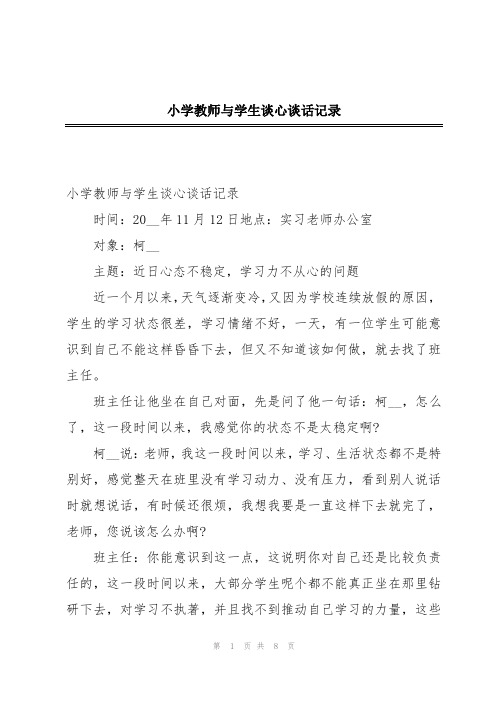 小学教师与学生谈心谈话记录

小学教师与学生谈心谈话记录

时间：20__年11月12日地点：实习老师办公室

对象：柯__

主题：近日心态不稳定，学习力不从心的问题

近一个月以来，天气逐渐变冷，又因为学校连续放假的原因，学生的学习状态很差，学习情绪不好，一天，有一位学生可能意识到自己不能这样昏昏下去，但又不知道该如何做，就去找了班主任。

班主任让他坐在自己对面，先是问了他一句话：柯__，怎么了，这一段时间以来，我感觉你的状态不是太稳定啊?

柯__说：老师，我这一段时间以来，学习、生活状态都不是特别好，感觉整天在班里没有学习动力、没有压力，看到别人说话时就想说话，有时候还很烦，我想我要是一直这样下去就完了，老师，您说该怎么办啊?

班主任：你能意识到这一点，这说明你对自己还是比较负责任的，这一段时间以来，大部分学生呢个都不能真正坐在那里钻研下去，对学习不执著，并且找不到推动自己学习的力量，这些

第 1 页 共 8 页